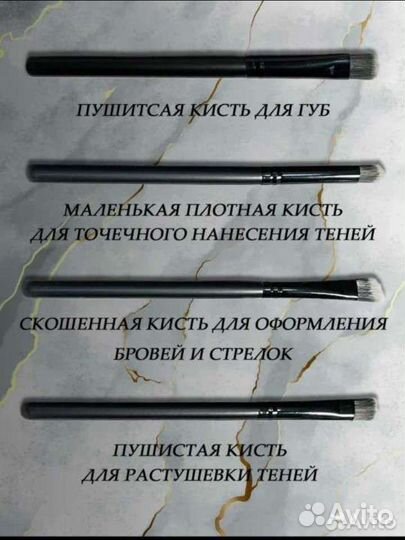 ПУШИТСАЯ КИСТЬ ДЛЯ ГУБ

МАЛЕНЬКАЯ ПЛОТНАЯ КИСТЬ
ДЛЯ ТОЧЕЧНОГО НАНЕСЕНИЯ ТЕНЕЙ

СКОШЕННАЯ КИСТЬ ДЛЯ ОФОРМЛЕНИЯ
БРОВЕЙ И СТРЕЛОК

ПУШИСТАЯ КИСТЬ
ДЛЯ РАСТУШЕВКИ ТЕНЕЙ

Avito